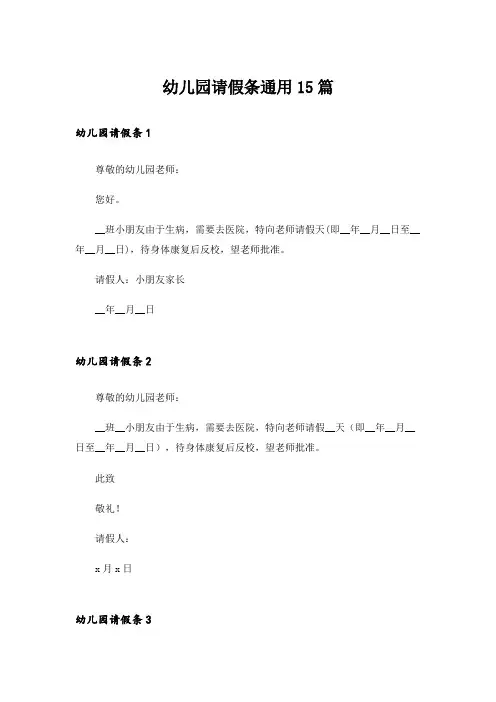 幼儿园请假条通用15篇

幼儿园请假条1

尊敬的幼儿园老师：

您好。

__班小朋友由于生病，需要去医院，特向老师请假天(即__年__月__日至__年__月__日)，待身体康复后反校，望老师批准。

请假人：小朋友家长

__年__月__日

幼儿园请假条2

尊敬的幼儿园老师：

__班__小朋友由于生病，需要去医院，特向老师请假__天（即__年__月__日至__年__月__日），待身体康复后反校，望老师批准。

此致

敬礼！

请假人：

x月x日

幼儿园请假条3